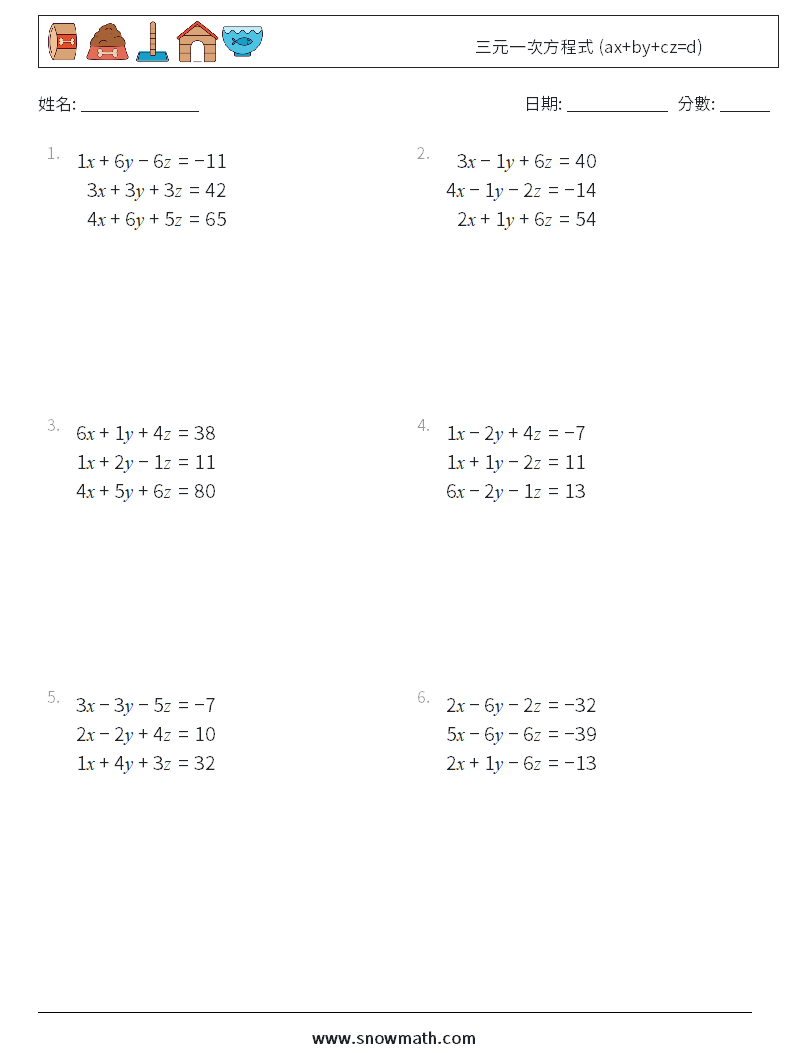 三元一次方程式 (ax+by+cz=d)

姓名: ______________

日期: ____________ 分數: ______

1. $1x + 6y - 6z = -11$
$3x + 3y + 3z = 42$
$4x + 6y + 5z = 65$

2. $3x - 1y + 6z = 40$
$4x - 1y - 2z = -14$
$2x + 1y + 6z = 54$

3. $6x + 1y + 4z = 38$
$1x + 2y - 1z = 11$
$4x + 5y + 6z = 80$

4. $1x - 2y + 4z = -7$
$1x + 1y - 2z = 11$
$6x - 2y - 1z = 13$

5. $3x - 3y - 5z = -7$
$2x - 2y + 4z = 10$
$1x + 4y + 3z = 32$

6. $2x - 6y - 2z = -32$
$5x - 6y - 6z = -39$
$2x + 1y - 6z = -13$

www.snowmath.com